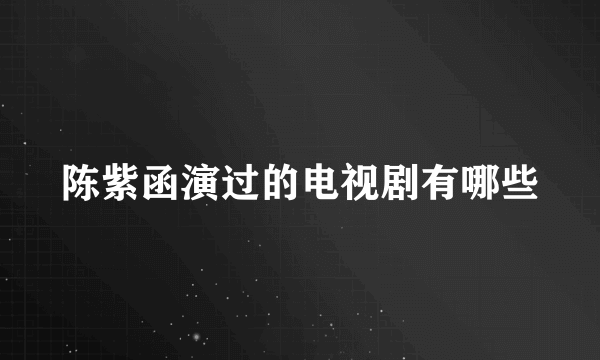 陈紫函演过的电视剧有哪些